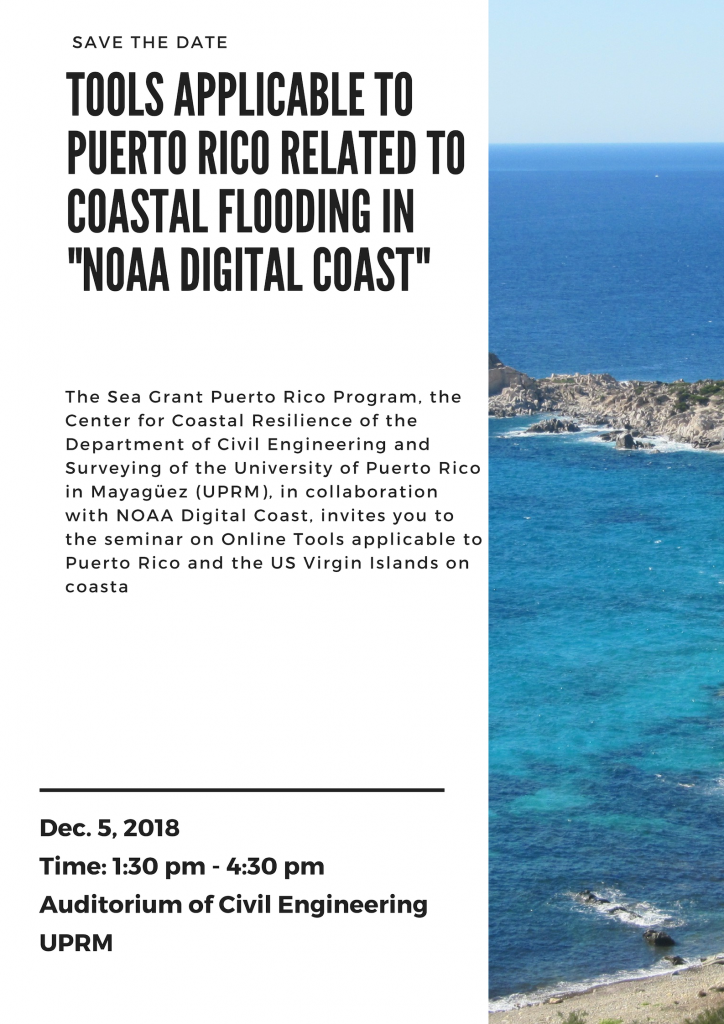 SAVE THE DATE

TOOLS APPLICABLE TO PUERTO RICO RELATED TO COASTAL FLOODING IN "NOAA DIGITAL COAST"

The Sea Grant Puerto Rico Program, the Center for Coastal Resilience of the Department of Civil Engineering and Surveying of the University of Puerto Rico in Mayagüez (UPRM), in collaboration with NOAA Digital Coast, invites you to the seminar on Online Tools applicable to Puerto Rico and the US Virgin Islands on coasta

Dec. 5, 2018
Time: 1:30 pm - 4:30 pm
Auditorium of Civil Engineering
UPRM